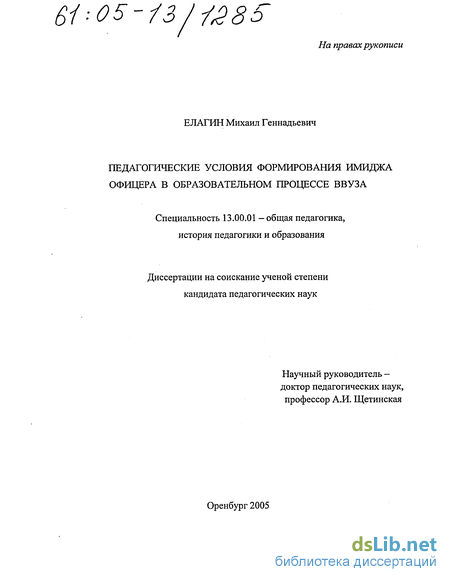 61:05-13/1285

На правах рукописи

ЕЛАГИН Михаил Геннадьевич

ПЕДАГОГИЧЕСКИЕ УСЛОВИЯ ФОРМИРОВАНИЯ ИМИДЖА ОФИЦЕРА В ОБРАЗОВАТЕЛЬНОМ ПРОЦЕССЕ ВВУЗА

Специальность 13.00.01 – общая педагогика, история педагогики и образования

Диссертации на соискание ученой степени кандидата педагогических наук

Научный руководитель – доктор педагогических наук, профессор А.И. Щетинская

Оренбург 2005

dsLib.net
библиотека диссертаций